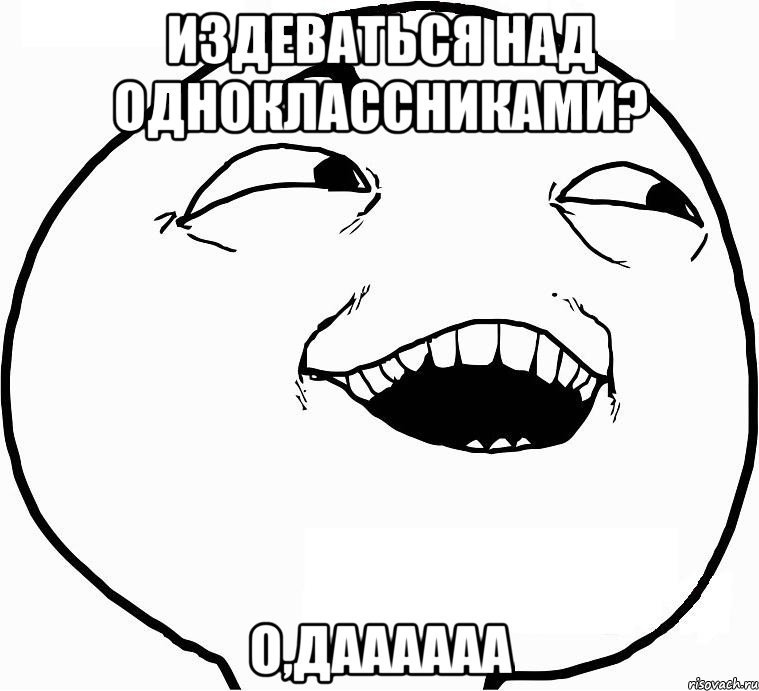 ИЗДЕВАТЬСЯ НАД ОДНОКЛАССНИКАМИ?

О,ДАААААА

risovach.ru